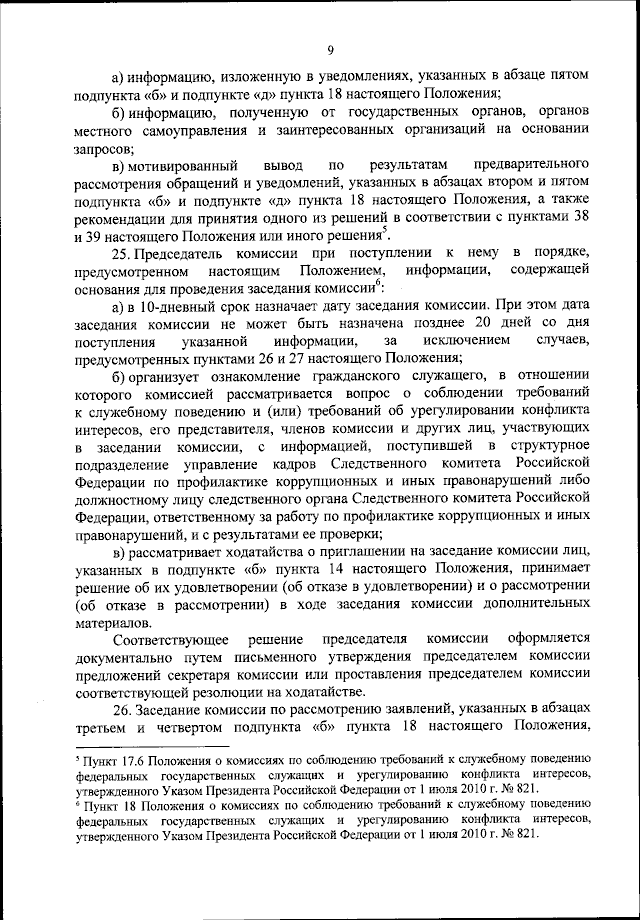 9

а) информацию, изложенную в уведомлениях, указанных в абзаце пятом подпункта «б» и подпункте «д» пункта 18 настоящего Положения;

б) информацию, полученную от государственных органов, органов местного самоуправления и заинтересованных организаций на основании запросов;

в) мотивированный вывод по результатам предварительного рассмотрения обращений и уведомлений, указанных в абзацах втором и пятом подпункта «б» и подпункте «д» пункта 18 настоящего Положения, а также рекомендации для принятия одного из решений в соответствии с пунктами 38 и 39 настоящего Положения или иного решения$^5$.

25. Председатель комиссии при поступлении к нему в порядке, предусмотренном настоящим Положением, информации, содержащей основания для проведения заседания комиссии$^6$:

а) в 10-дневный срок назначает дату заседания комиссии. При этом дата заседания комиссии не может быть назначена позднее 20 дней со дня поступления указанной информации, за исключением случаев, предусмотренных пунктами 26 и 27 настоящего Положения;

б) организует ознакомление гражданского служащего, в отношении которого комиссией рассматривается вопрос о соблюдении требований к служебному поведению и (или) требований об урегулировании конфликта интересов, его представителя, членов комиссии и других лиц, участвующих в заседании комиссии, с информацией, поступившей в структурное подразделение управление кадров Следственного комитета Российской Федерации по профилактике коррупционных и иных правонарушений либо должностному лицу следственного органа Следственного комитета Российской Федерации, ответственному за работу по профилактике коррупционных и иных правонарушений, и с результатами ее проверки;

в) рассматривает ходатайства о приглашении на заседание комиссии лиц, указанных в подпункте «б» пункта 14 настоящего Положения, принимает решение об их удовлетворении (об отказе в удовлетворении) и о рассмотрении (об отказе в рассмотрении) в ходе заседания комиссии дополнительных материалов.

Соответствующее решение председателя комиссии оформляется документально путем письменного утверждения председателем комиссии предложений секретаря комиссии или проставления председателем комиссии соответствующей резолюции на ходатайстве.

26. Заседание комиссии по рассмотрению заявлений, указанных в абзацах третьем и четвертом подпункта «б» пункта 18 настоящего Положения,

$^5$ Пункт 17.6 Положения о комиссиях по соблюдению требований к служебному поведению федеральных государственных служащих и урегулированию конфликта интересов, утвержденного Указом Президента Российской Федерации от 1 июля 2010 г. № 821.
$^6$ Пункт 18 Положения о комиссиях по соблюдению требований к служебному поведению федеральных государственных служащих и урегулированию конфликта интересов, утвержденного Указом Президента Российской Федерации от 1 июля 2010 г. № 821.